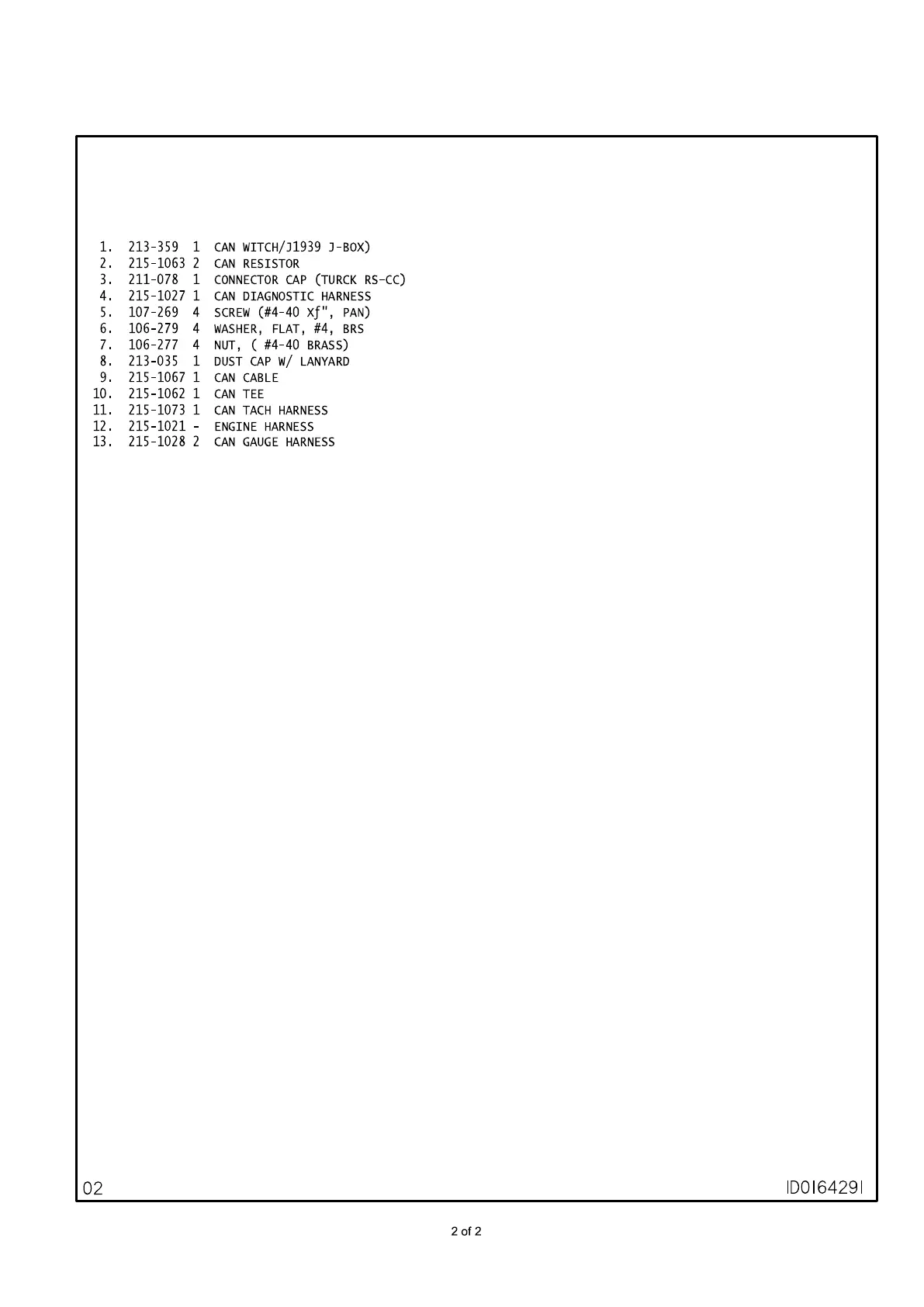 1. 213-359 1 CAN WITCH/J1939 J-BOX)
2. 215-1063 2 CAN RESISTOR
3. 211-078 1 CONNECTOR CAP (TURCK RS-CC)
4. 215-1027 1 CAN DIAGNOSTIC HARNESS
5. 107-269 4 SCREW (#4-40 Xƒ", PAN)
6. 106-279 4 WASHER, FLAT, #4, BRS
7. 106-277 4 NUT, ( #4-40 BRASS)
8. 213-035 1 DUST CAP W/ LANYARD
9. 215-1067 1 CAN CABLE
10. 215-1062 1 CAN TEE
11. 215-1073 1 CAN TACH HARNESS
12. 215-1021 - ENGINE HARNESS
13. 215-1028 2 CAN GAUGE HARNESS

02

ID0I6429I

2 of 2